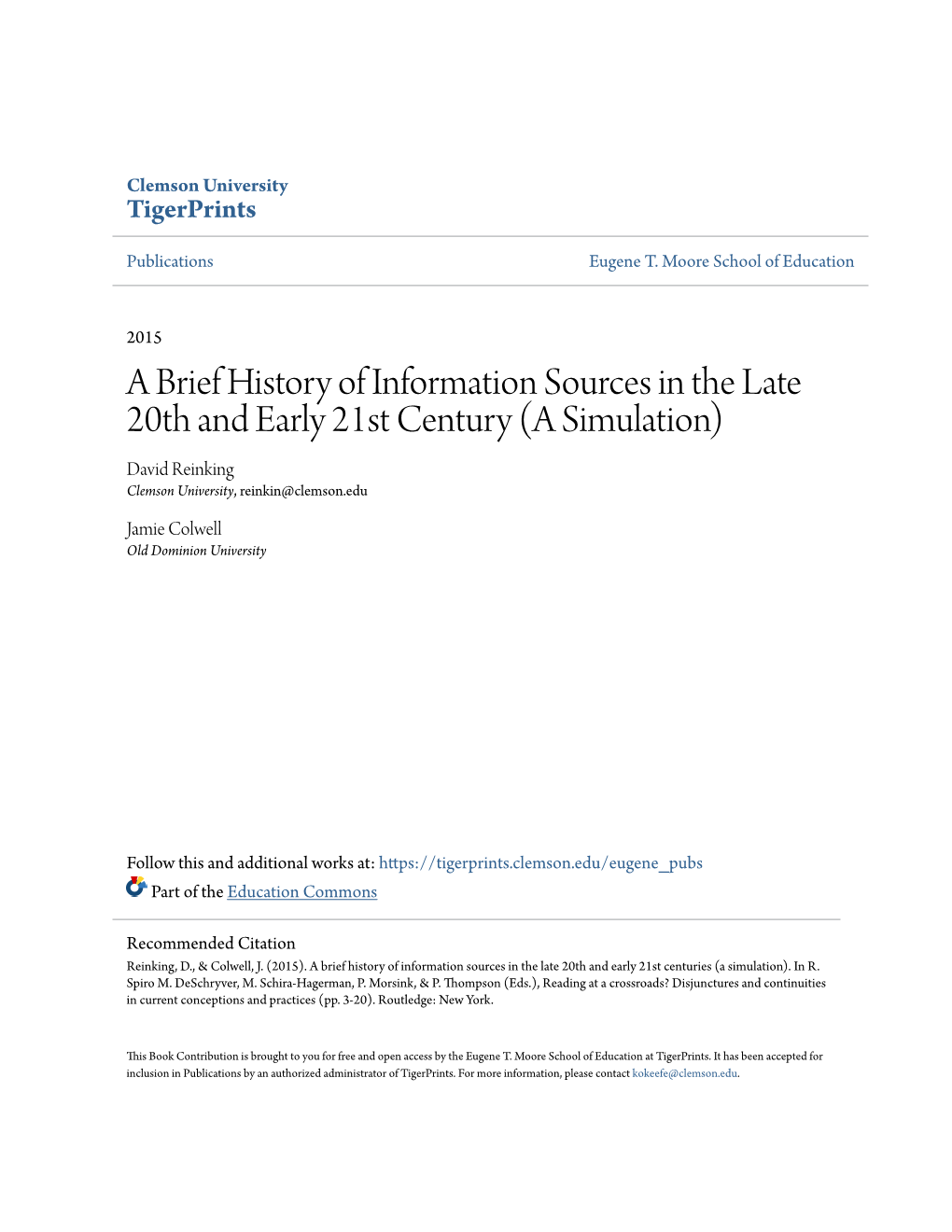 Clemson University
TigerPrints

Publications

Eugene T. Moore School of Education

2015

A Brief History of Information Sources in the Late 20th and Early 21st Century (A Simulation)

David Reinking
Clemson University, reinkin@clemson.edu

Jamie Colwell
Old Dominion University

Follow this and additional works at: https://tigerprints.clemson.edu/eugene_pubs
Part of the Education Commons

Recommended Citation
Reinking, D., & Colwell, J. (2015). A brief history of information sources in the late 20th and early 21st centuries (a simulation). In R. Spiro M. DeSchryver, M. Schira-Hagerman, P. Morsink, & P. Thompson (Eds.), Reading at a crossroads? Disjunctures and continuities in current conceptions and practices (pp. 3-20). Routledge: New York.

This Book Contribution is brought to you for free and open access by the Eugene T. Moore School of Education at TigerPrints. It has been accepted for inclusion in Publications by an authorized administrator of TigerPrints. For more information, please contact kokeefe@clemson.edu.